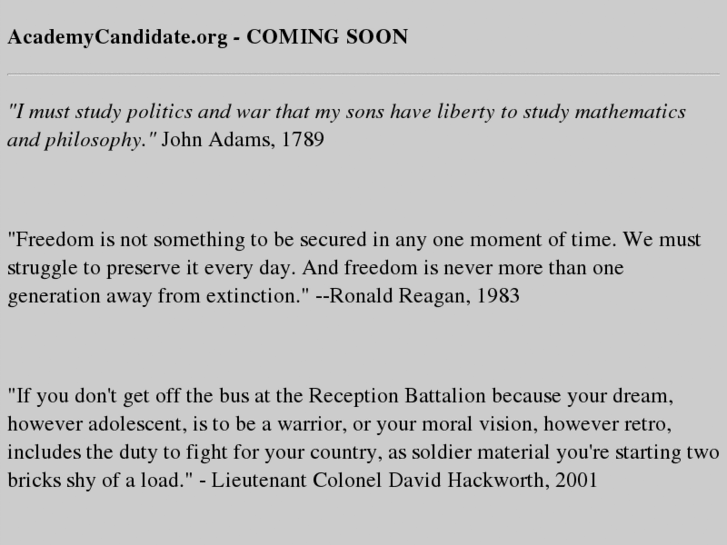 AcademyCandidate.org - COMING SOON

"I must study politics and war that my sons have liberty to study mathematics and philosophy." John Adams, 1789

"Freedom is not something to be secured in any one moment of time. We must struggle to preserve it every day. And freedom is never more than one generation away from extinction." --Ronald Reagan, 1983

"If you don't get off the bus at the Reception Battalion because your dream, however adolescent, is to be a warrior, or your moral vision, however retro, includes the duty to fight for your country, as soldier material you're starting two bricks shy of a load." - Lieutenant Colonel David Hackworth, 2001